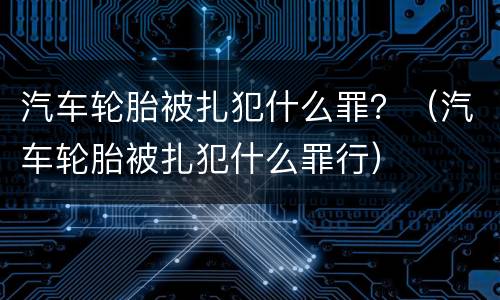 汽车轮胎被扎犯什么罪？（汽车轮胎被扎犯什么罪行）